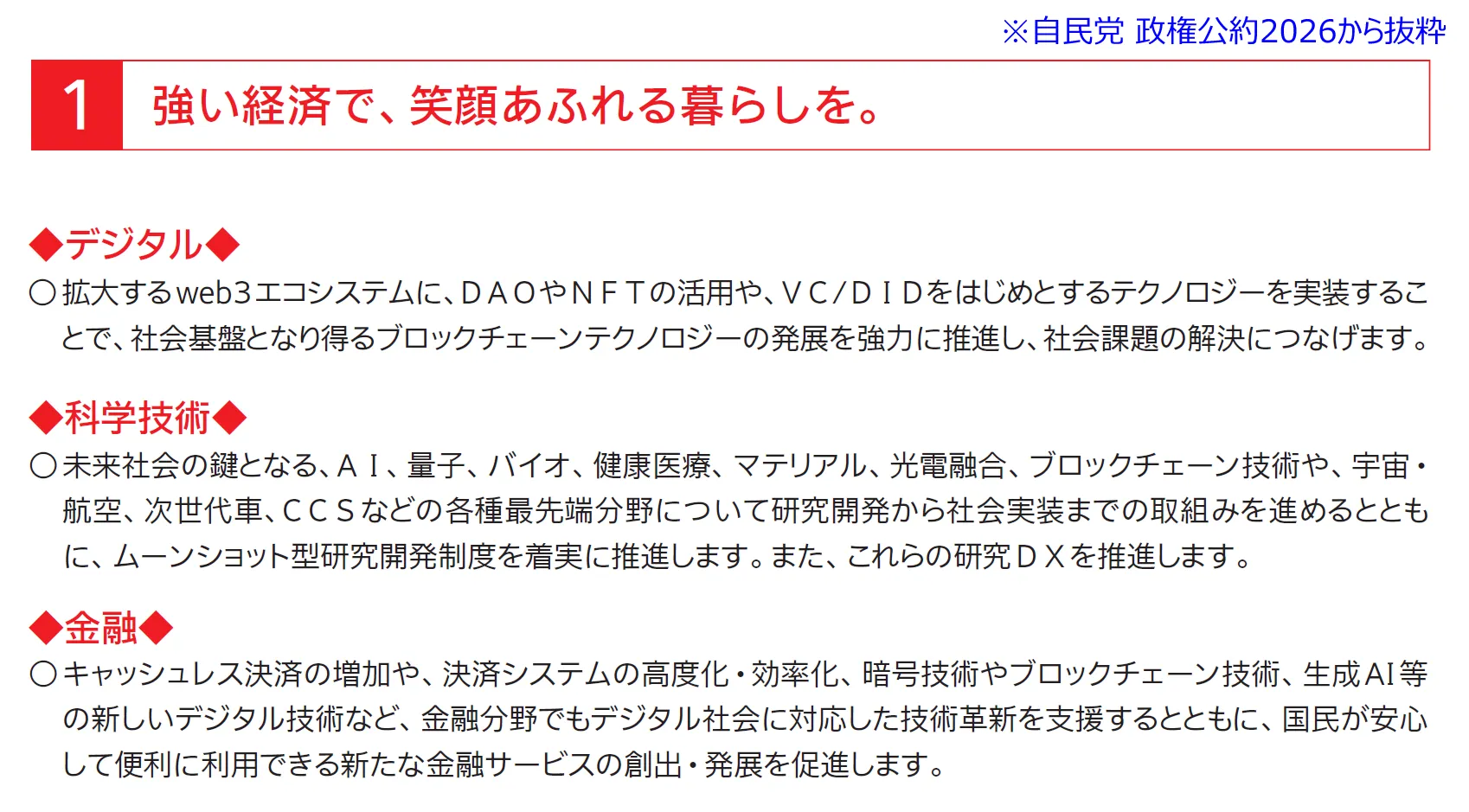 ※自民党 政権公約2026から抜粋

1 強い経済で、笑顔あふれる暮らしを。

◆デジタル◆
○拡大するweb3エコシステムに、ＤＡＯやＮＦＴの活用や、ＶＣ/ＤＩＤをはじめとするテクノロジーを実装することで、社会基盤となり得るブロックチェーンテクノロジーの発展を強力に推進し、社会課題の解決につなげます。

◆科学技術◆
○未来社会の鍵となる、ＡＩ、量子、バイオ、健康医療、マテリアル、光電融合、ブロックチェーン技術や、宇宙・航空、次世代車、ＣＣＳなどの各種最先端分野について研究開発から社会実装までの取組みを進めるとともに、ムーンショット型研究開発制度を着実に推進します。また、これらの研究ＤＸを推進します。

◆金融◆
○キャッシュレス決済の増加や、決済システムの高度化・効率化、暗号技術やブロックチェーン技術、生成AI等の新しいデジタル技術など、金融分野でもデジタル社会に対応した技術革新を支援するとともに、国民が安心して便利に利用できる新たな金融サービスの創出・発展を促進します。